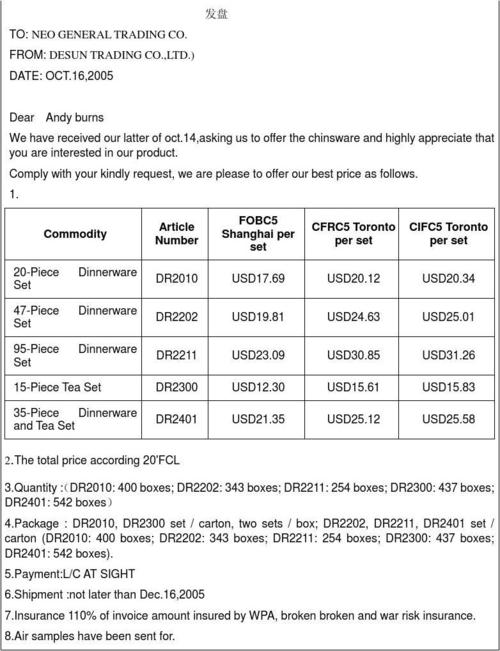 发盘

TO: NEO GENERAL TRADING CO.

FROM: DESUN TRADING CO.,LTD.)

DATE: OCT.16,2005

Dear Andy burns

We have received our latter of oct.14,asking us to offer the chinsware and highly appreciate that you are interested in our product.

Comply with your kindly request, we are please to offer our best price as follows.

1.

| Commodity | Article Number | FOBC5 Shanghai per set | CFRC5 Toronto per set | CIFC5 Toronto per set |
|---|---|---|---|---|
| 20-Piece Dinnerware Set | DR2010 | USD17.69 | USD20.12 | USD20.34 |
| 47-Piece Dinnerware Set | DR2202 | USD19.81 | USD24.63 | USD25.01 |
| 95-Piece Dinnerware Set | DR2211 | USD23.09 | USD30.85 | USD31.26 |
| 15-Piece Tea Set | DR2300 | USD12.30 | USD15.61 | USD15.83 |
| 35-Piece Dinnerware and Tea Set | DR2401 | USD21.35 | USD25.12 | USD25.58 |

2.The total price according 20'FCL

3.Quantity :（DR2010: 400 boxes; DR2202: 343 boxes; DR2211: 254 boxes; DR2300: 437 boxes; DR2401: 542 boxes）

4.Package : DR2010, DR2300 set / carton, two sets / box; DR2202, DR2211, DR2401 set / carton (DR2010: 400 boxes; DR2202: 343 boxes; DR2211: 254 boxes; DR2300: 437 boxes; DR2401: 542 boxes).

5.Payment:L/C AT SIGHT

6.Shipment :not later than Dec.16,2005

7.Insurance 110% of invoice amount insured by WPA, broken broken and war risk insurance.

8.Air samples have been sent for.